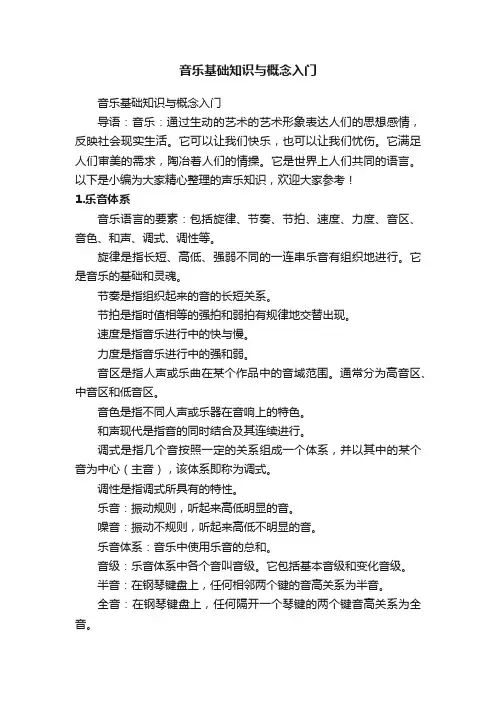 音乐基础知识与概念入门

音乐基础知识与概念入门

导语：音乐：通过生动的艺术的艺术形象表达人们的思想感情，反映社会现实生活。它可以让我们快乐，也可以让我们忧伤。它满足人们审美的需求，陶冶着人们的情操。它是世界上人们共同的语言。以下是小编为大家精心整理的声乐知识，欢迎大家参考！

1.乐音体系

音乐语言的要素：包括旋律、节奏、节拍、速度、力度、音区、音色、和声、调式、调性等。

旋律是指长短、高低、强弱不同的一连串乐音有组织地进行。它是音乐的基础和灵魂。

节奏是指组织起来的音的长短关系。

节拍是指时值相等的强拍和弱拍有规律地交替出现。

速度是指音乐进行中的快与慢。

力度是指音乐进行中的强和弱。

音区是指人声或乐曲在某个作品中的音域范围。通常分为高音区、中音区和低音区。

音色是指不同人声或乐器在音响上的特色。

和声现代是指音的同时结合及其连续进行。

调式是指几个音按照一定的关系组成一个体系，并以其中的某个音为中心（主音），该体系即称为调式。

调性是指调式所具有的特性。

乐音：振动规则，听起来高低明显的音。

噪音：振动不规则，听起来高低不明显的音。

乐音体系：音乐中使用乐音的总和。

音级：乐音体系中各个音叫音级。它包括基本音级和变化音级。

半音：在钢琴键盘上，任何相邻两个键的音高关系为半音。

全音：在钢琴键盘上，任何隔开一个琴键的两个键音高关系为全音。